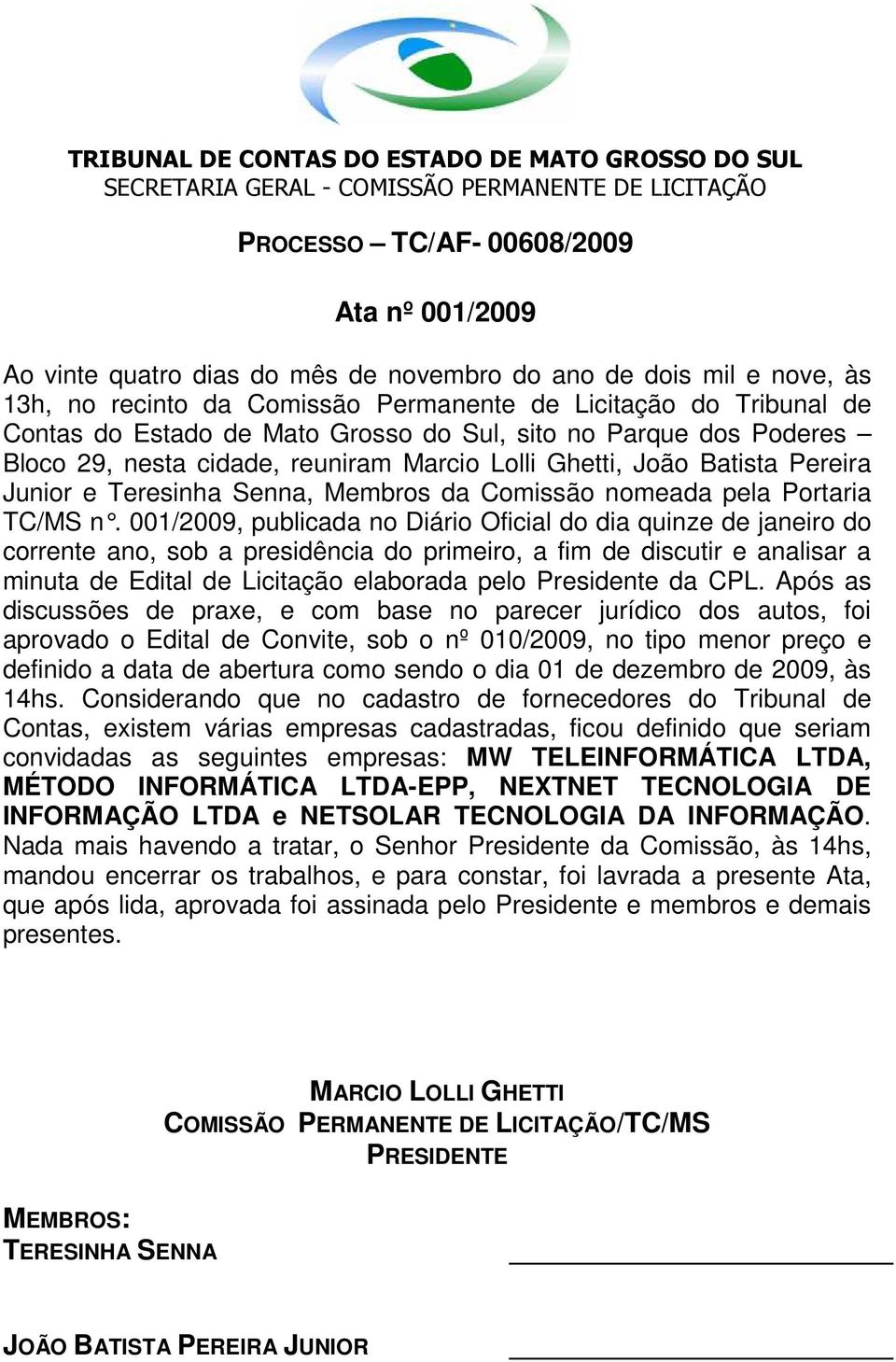 TRIBUNAL DE CONTAS DO ESTADO DE MATO GROSSO DO SUL
SECRETARIA GERAL - COMISSÃO PERMANENTE DE LICITAÇÃO

PROCESSO – TC/AF- 00608/2009

Ata nº 001/2009

Ao vinte quatro dias do mês de novembro do ano de dois mil e nove, às 13h, no recinto da Comissão Permanente de Licitação do Tribunal de Contas do Estado de Mato Grosso do Sul, sito no Parque dos Poderes – Bloco 29, nesta cidade, reuniram Marcio Lolli Ghetti, João Batista Pereira Junior e Teresinha Senna, Membros da Comissão nomeada pela Portaria TC/MS n°. 001/2009, publicada no Diário Oficial do dia quinze de janeiro do corrente ano, sob a presidência do primeiro, a fim de discutir e analisar a minuta de Edital de Licitação elaborada pelo Presidente da CPL. Após as discussões de praxe, e com base no parecer jurídico dos autos, foi aprovado o Edital de Convite, sob o nº 010/2009, no tipo menor preço e definido a data de abertura como sendo o dia 01 de dezembro de 2009, às 14hs. Considerando que no cadastro de fornecedores do Tribunal de Contas, existem várias empresas cadastradas, ficou definido que seriam convidadas as seguintes empresas: MW TELEINFORMÁTICA LTDA, MÉTODO INFORMÁTICA LTDA-EPP, NEXTNET TECNOLOGIA DE INFORMAÇÃO LTDA e NETSOLAR TECNOLOGIA DA INFORMAÇÃO. Nada mais havendo a tratar, o Senhor Presidente da Comissão, às 14hs, mandou encerrar os trabalhos, e para constar, foi lavrada a presente Ata, que após lida, aprovada foi assinada pelo Presidente e membros e demais presentes.

MARCIO LOLLI GHETTI
COMISSÃO PERMANENTE DE LICITAÇÃO/TC/MS
PRESIDENTE

MEMBROS:
TERESINHA SENNA

JOÃO BATISTA PEREIRA JUNIOR